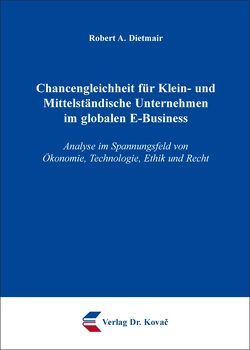 Robert A. Dietmair

Chancengleichheit für Klein- und Mittelständische Unternehmen im globalen E-Business

Analyse im Spannungsfeld von Ökonomie, Technologie, Ethik und Recht

Verlag Dr. Kovač